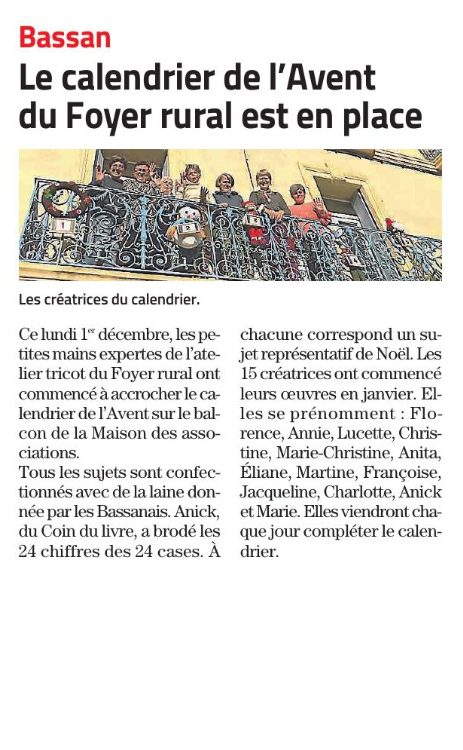 Bassan

Le calendrier de l'Avent du Foyer rural est en place

Les créatrices du calendrier.

Ce lundi 1$^{er}$ décembre, les petites mains expertes de l'atelier tricot du Foyer rural ont commencé à accrocher le calendrier de l'Avent sur le balcon de la Maison des associations.
Tous les sujets sont confectionnés avec de la laine donnée par les Bassanais. Anick, du Coin du livre, a brodé les 24 chiffres des 24 cases. À chacune correspond un sujet représentatif de Noël. Les 15 créatrices ont commencé leurs œuvres en janvier. Elles se prénomment : Florence, Annie, Lucette, Christine, Marie-Christine, Anita, Éliane, Martine, Françoise, Jacqueline, Charlotte, Anick et Marie. Elles viendront chaque jour compléter le calendrier.